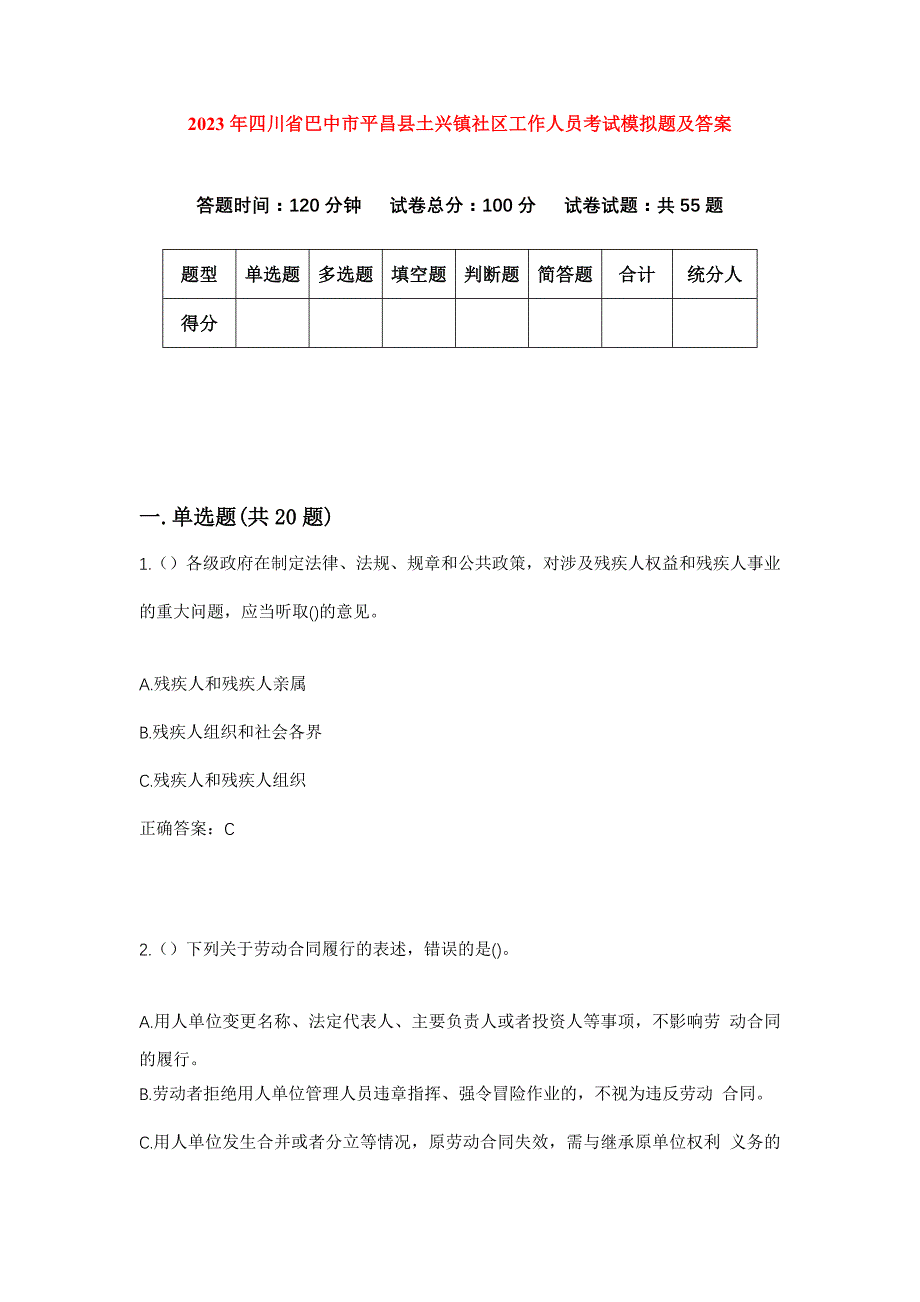 2023年四川省巴中市平昌县土兴镇社区工作人员考试模拟题及答案

答题时间：120分钟　试卷总分：100分　试卷试题：共55题

| 题型 | 单选题 | 多选题 | 填空题 | 判断题 | 简答题 | 合计 | 统分人 |
|---|---|---|---|---|---|---|---|
| 得分 | | | | | | | |

一.单选题(共20题)

1.（）各级政府在制定法律、法规、规章和公共政策，对涉及残疾人权益和残疾人事业的重大问题，应当听取()的意见。

A.残疾人和残疾人亲属

B.残疾人组织和社会各界

C.残疾人和残疾人组织

正确答案：C

2.（）下列关于劳动合同履行的表述，错误的是()。

A.用人单位变更名称、法定代表人、主要负责人或者投资人等事项，不影响劳 动合同的履行。

B.劳动者拒绝用人单位管理人员违章指挥、强令冒险作业的，不视为违反劳动 合同。

C.用人单位发生合并或者分立等情况，原劳动合同失效，需与继承原单位权利 义务的